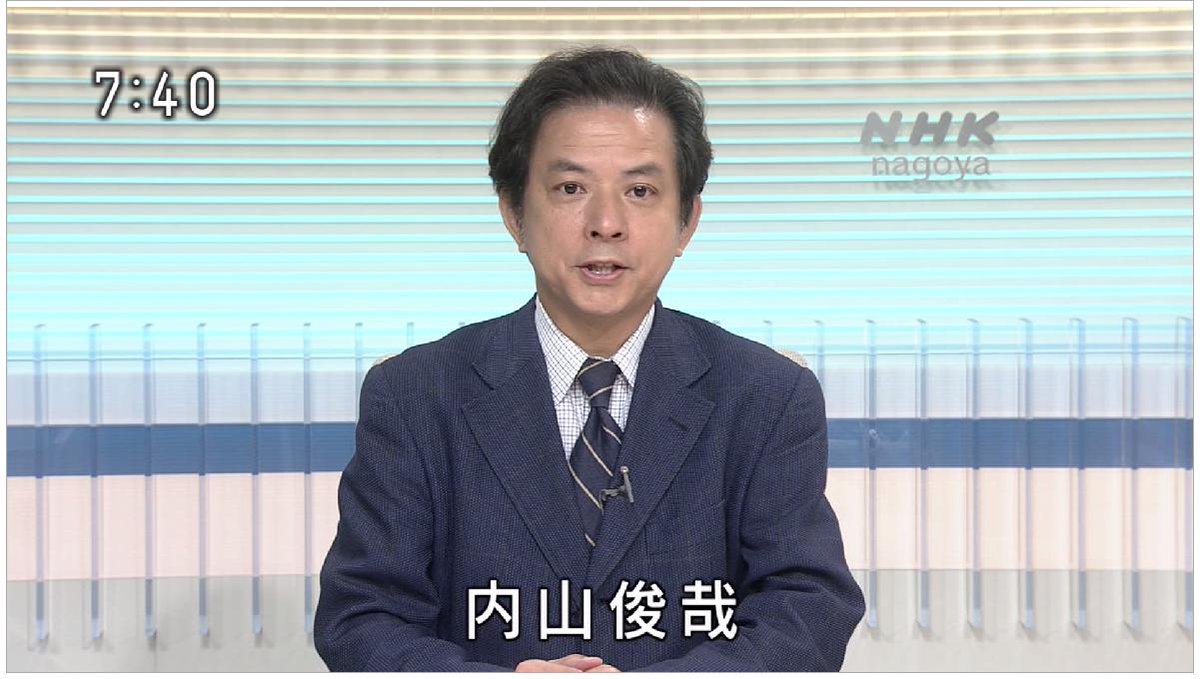 7:40

NHK
nagoya

内山俊哉